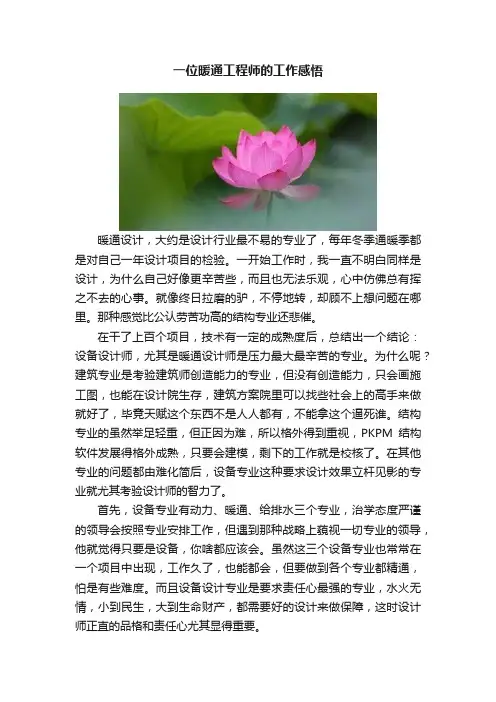 一位暖通工程师的工作感悟

暖通设计，大约是设计行业最不易的专业了，每年冬季通暖季都是对自己一年设计项目的检验。一开始工作时，我一直不明白同样是设计，为什么自己好像更辛苦些，而且也无法乐观，心中仿佛总有挥之不去的心事。就像终日拉磨的驴，不停地转，却顾不上想问题在哪里。那种感觉比公认劳苦功高的结构专业还悲催。

在干了上百个项目，技术有一定的成熟度后，总结出一个结论：设备设计师，尤其是暖通设计师是压力最大最辛苦的专业。为什么呢？建筑专业是考验建筑师创造能力的专业，但没有创造能力，只会画施工图，也能在设计院生存，建筑方案院里可以找些社会上的高手来做就好了，毕竟天赋这个东西不是人人都有，不能拿这个逼死谁。结构专业的虽然举足轻重，但正因为难，所以格外得到重视，PKPM结构软件发展得格外成熟，只要会建模，剩下的工作就是校核了。在其他专业的问题都由难化简后，设备专业这种要求设计效果立杆见影的专业就尤其考验设计师的智力了。

首先，设备专业有动力、暖通、给排水三个专业，治学态度严谨的领导会按照专业安排工作，但遇到那种战略上藐视一切专业的领导，他就觉得只要是设备，你啥都应该会。虽然这三个设备专业也常常在一个项目中出现，工作久了，也能都会，但要做到各个专业都精通，怕是有些难度。而且设备设计专业是要求责任心最强的专业，水火无情，小到民生，大到生命财产，都需要好的设计来做保障，这时设计师正直的品格和责任心尤其显得重要。